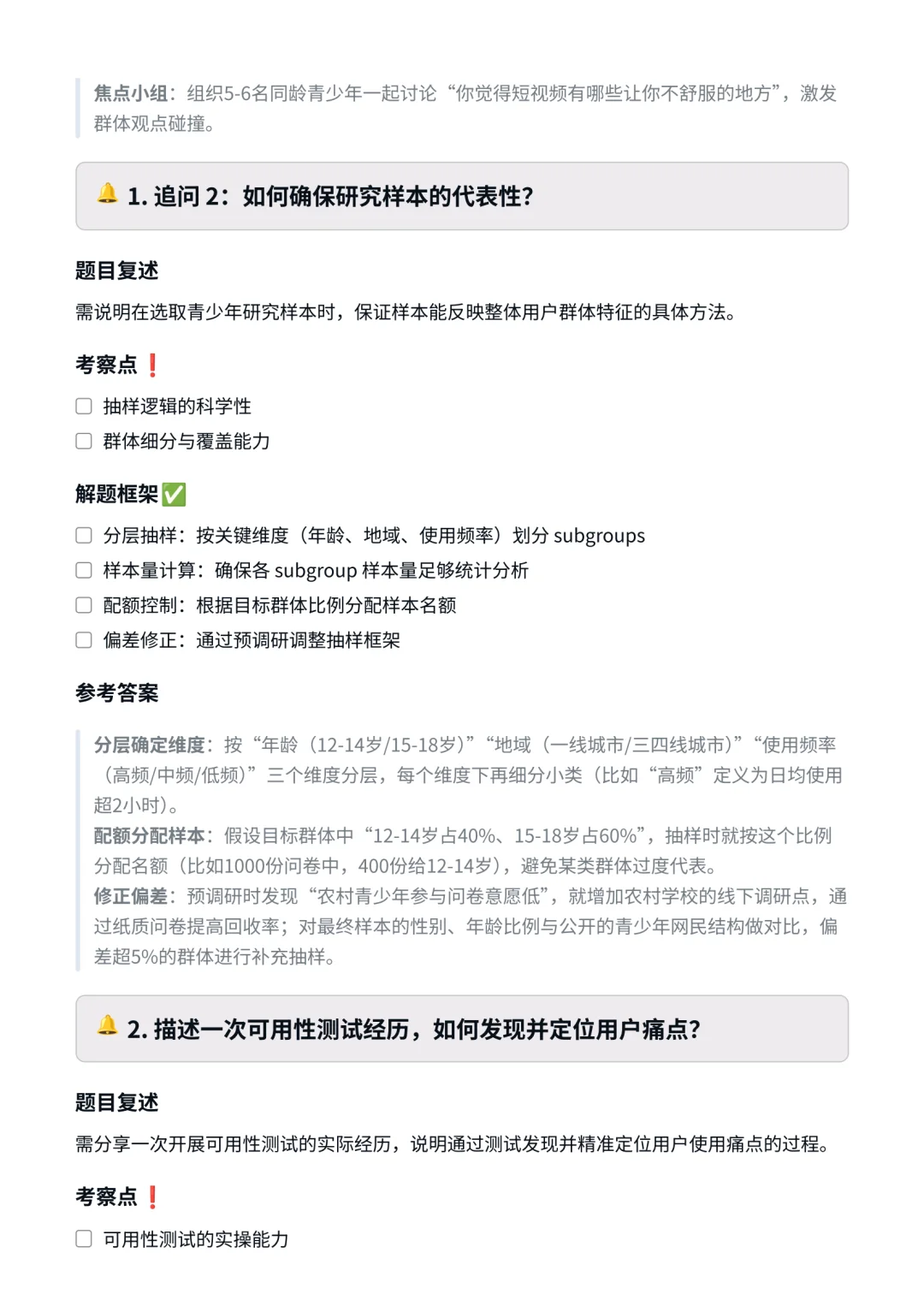 焦点小组：组织5-6名同龄青少年一起讨论“你觉得短视频有哪些让你不舒服的地方”，激发群体观点碰撞。

🔔 1. 追问 2：如何确保研究样本的代表性？

题目复述

需说明在选取青少年研究样本时，保证样本能反映整体用户群体特征的具体方法。

考察点❗

☐ 抽样逻辑的科学性
☐ 群体细分与覆盖能力

解题框架✅

☐ 分层抽样：按关键维度（年龄、地域、使用频率）划分 subgroups
☐ 样本量计算：确保各 subgroup 样本量足够统计分析
☐ 配额控制：根据目标群体比例分配样本名额
☐ 偏差修正：通过预调研调整抽样框架

参考答案

分层确定维度：按“年龄（12-14岁/15-18岁）”“地域（一线城市/三四线城市）”“使用频率（高频/中频/低频）”三个维度分层，每个维度下再细分小类（比如“高频”定义为日均使用超2小时）。
配额分配样本：假设目标群体中“12-14岁占40%、15-18岁占60%”，抽样时就按这个比例分配名额（比如1000份问卷中，400份给12-14岁），避免某类群体过度代表。
修正偏差：预调研时发现“农村青少年参与问卷意愿低”，就增加农村学校的线下调研点，通过纸质问卷提高回收率；对最终样本的性别、年龄比例与公开的青少年网民结构做对比，偏差超5%的群体进行补充抽样。

🔔 2. 描述一次可用性测试经历，如何发现并定位用户痛点？

题目复述

需分享一次开展可用性测试的实际经历，说明通过测试发现并精准定位用户使用痛点的过程。

考察点❗

☐ 可用性测试的实操能力